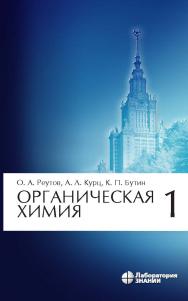 О. А. Реутов, А. Л. Курц, К. П. Бутин

ОРГАНИЧЕСКАЯ ХИМИЯ

1

Лаборатория ЗНАНИЙ